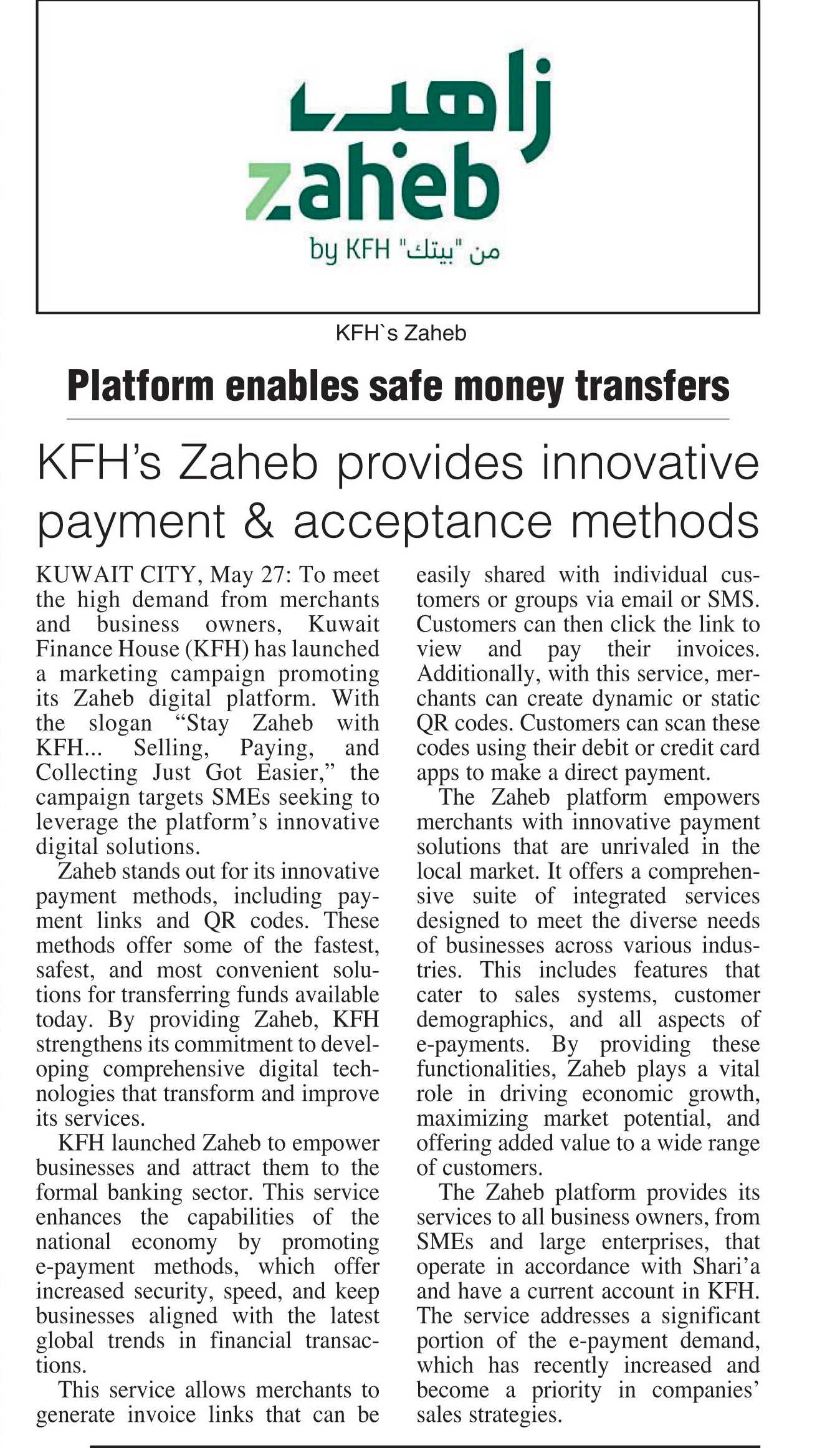 زاهب
zaheb
by KFH "من "بيتك

KFH`s Zaheb

Platform enables safe money transfers

KFH's Zaheb provides innovative payment & acceptance methods

KUWAIT CITY, May 27: To meet the high demand from merchants and business owners, Kuwait Finance House (KFH) has launched a marketing campaign promoting its Zaheb digital platform. With the slogan "Stay Zaheb with KFH... Selling, Paying, and Collecting Just Got Easier," the campaign targets SMEs seeking to leverage the platform's innovative digital solutions.

Zaheb stands out for its innovative payment methods, including payment links and QR codes. These methods offer some of the fastest, safest, and most convenient solutions for transferring funds available today. By providing Zaheb, KFH strengthens its commitment to developing comprehensive digital technologies that transform and improve its services.

KFH launched Zaheb to empower businesses and attract them to the formal banking sector. This service enhances the capabilities of the national economy by promoting e-payment methods, which offer increased security, speed, and keep businesses aligned with the latest global trends in financial transactions.

This service allows merchants to generate invoice links that can be easily shared with individual customers or groups via email or SMS. Customers can then click the link to view and pay their invoices. Additionally, with this service, merchants can create dynamic or static QR codes. Customers can scan these codes using their debit or credit card apps to make a direct payment.

The Zaheb platform empowers merchants with innovative payment solutions that are unrivaled in the local market. It offers a comprehensive suite of integrated services designed to meet the diverse needs of businesses across various industries. This includes features that cater to sales systems, customer demographics, and all aspects of e-payments. By providing these functionalities, Zaheb plays a vital role in driving economic growth, maximizing market potential, and offering added value to a wide range of customers.

The Zaheb platform provides its services to all business owners, from SMEs and large enterprises, that operate in accordance with Shari'a and have a current account in KFH. The service addresses a significant portion of the e-payment demand, which has recently increased and become a priority in companies' sales strategies.